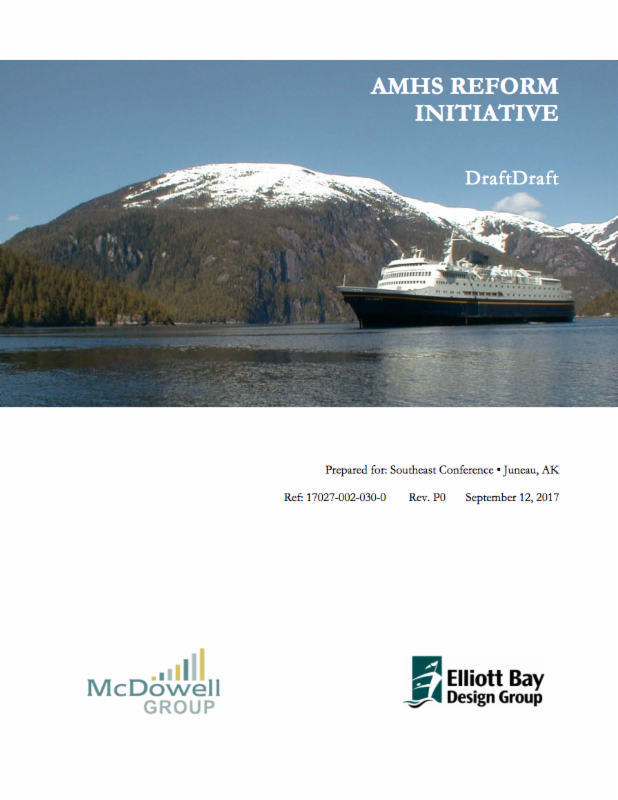 AMHS REFORM INITIATIVE

DraftDraft

Prepared for: Southeast Conference • Juneau, AK

Ref: 17027-002-030-0 Rev. P0 September 12, 2017

McDowell GROUP

Elliott Bay Design Group